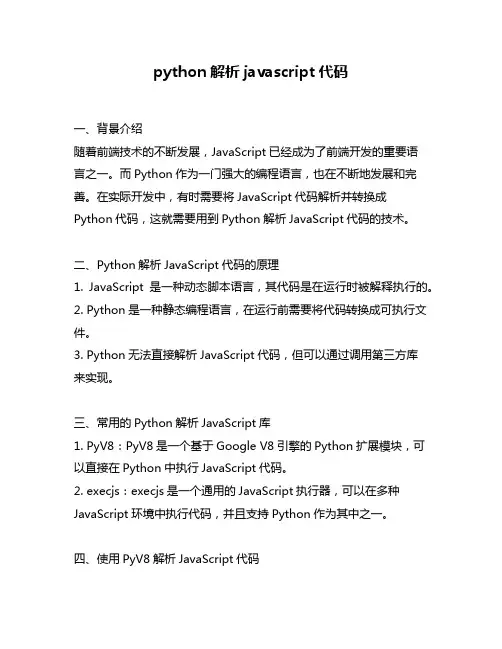 python 解析 javascript 代码

一、背景介绍
随着前端技术的不断发展，JavaScript 已经成为了前端开发的重要语言之一。而 Python 作为一门强大的编程语言，也在不断地发展和完善。在实际开发中，有时需要将 JavaScript 代码解析并转换成 Python 代码，这就需要用到 Python 解析 JavaScript 代码的技术。

二、Python 解析 JavaScript 代码的原理
1. JavaScript 是一种动态脚本语言，其代码是在运行时被解释执行的。
2. Python 是一种静态编程语言，在运行前需要将代码转换成可执行文件。
3. Python 无法直接解析 JavaScript 代码，但可以通过调用第三方库来实现。

三、常用的 Python 解析 JavaScript 库
1. PyV8：PyV8 是一个基于 Google V8 引擎的 Python 扩展模块，可以直接在 Python 中执行 JavaScript 代码。
2. execjs：execjs 是一个通用的 JavaScript 执行器，可以在多种 JavaScript 环境中执行代码，并且支持 Python 作为其中之一。

四、使用 PyV8 解析 JavaScript 代码